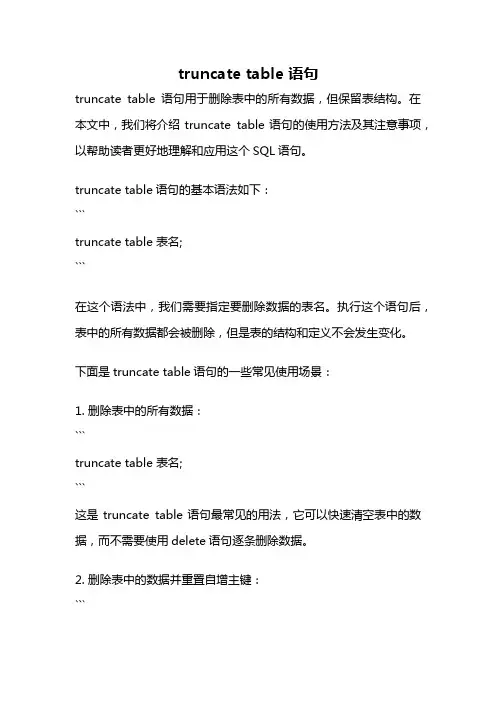 truncate table 语句

truncate table 语句用于删除表中的所有数据，但保留表结构。在本文中，我们将介绍 truncate table 语句的使用方法及其注意事项，以帮助读者更好地理解和应用这个 SQL 语句。

truncate table 语句的基本语法如下：
```
truncate table 表名;
```

在这个语法中，我们需要指定要删除数据的表名。执行这个语句后，表中的所有数据都会被删除，但是表的结构和定义不会发生变化。

下面是 truncate table 语句的一些常见使用场景：

1. 删除表中的所有数据：
```
truncate table 表名;
```
这是 truncate table 语句最常见的用法，它可以快速清空表中的数据，而不需要使用 delete 语句逐条删除数据。

2. 删除表中的数据并重置自增主键：
```